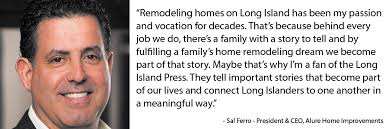 "Remodeling homes on Long Island has been my passion and vocation for decades. That's because behind every job we do, there's a family with a story to tell and by fulfilling a family's home remodeling dream we become part of that story. Maybe that's why I'm a fan of the Long Island Press. They tell important stories that become part of our lives and connect Long Islanders to one another in a meaningful way."

- Sal Ferro - President & CEO, Alure Home Improvements